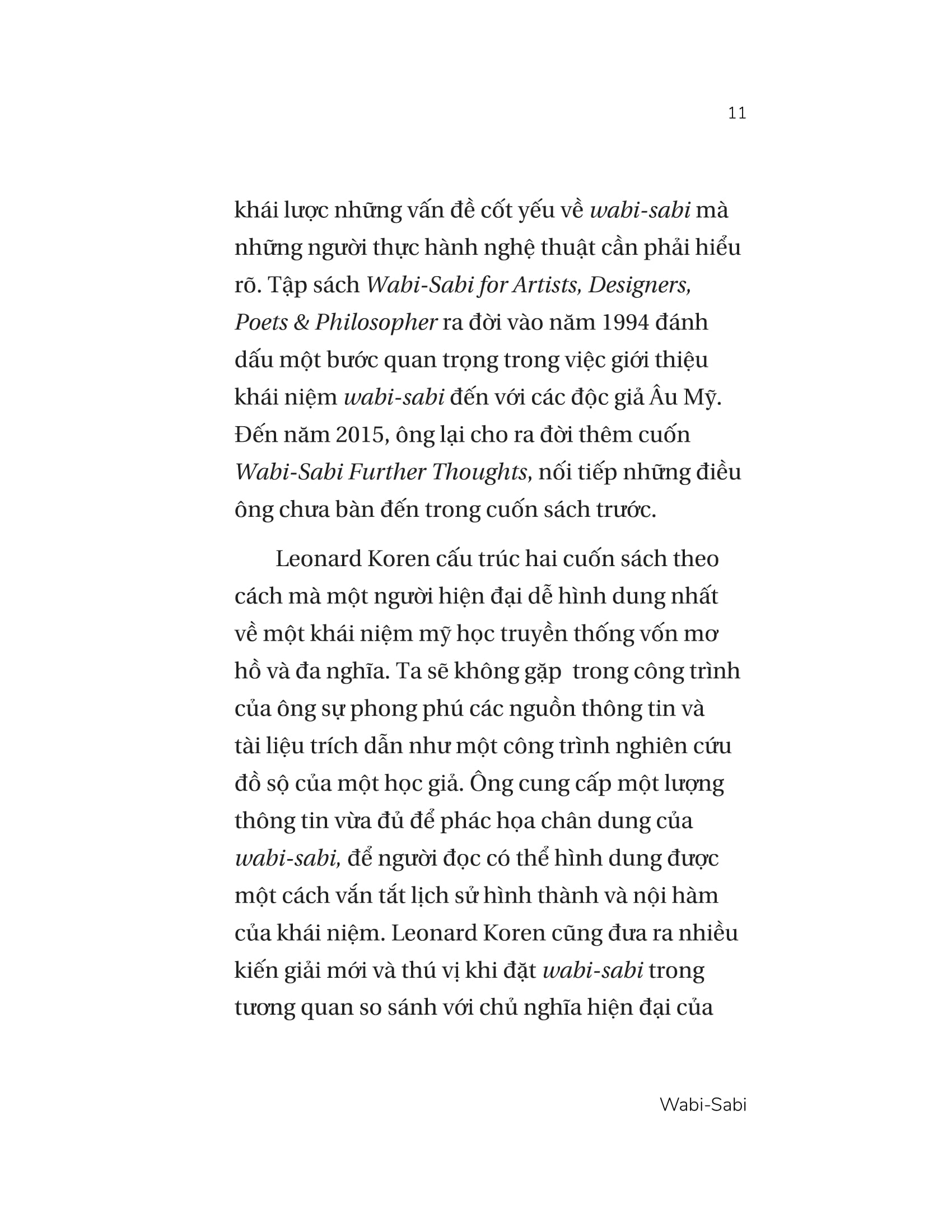 11

khái lược những vấn đề cốt yếu về wabi-sabi mà những người thực hành nghệ thuật cần phải hiểu rõ. Tập sách Wabi-Sabi for Artists, Designers, Poets & Philosopher ra đời vào năm 1994 đánh dấu một bước quan trọng trong việc giới thiệu khái niệm wabi-sabi đến với các độc giả Âu Mỹ. Đến năm 2015, ông lại cho ra đời thêm cuốn Wabi-Sabi Further Thoughts, nối tiếp những điều ông chưa bàn đến trong cuốn sách trước.

Leonard Koren cấu trúc hai cuốn sách theo cách mà một người hiện đại dễ hình dung nhất về một khái niệm mỹ học truyền thống vốn mơ hồ và đa nghĩa. Ta sẽ không gặp  trong công trình của ông sự phong phú các nguồn thông tin và tài liệu trích dẫn như một công trình nghiên cứu đồ sộ của một học giả. Ông cung cấp một lượng thông tin vừa đủ để phác họa chân dung của wabi-sabi, để người đọc có thể hình dung được một cách vắn tắt lịch sử hình thành và nội hàm của khái niệm. Leonard Koren cũng đưa ra nhiều kiến giải mới và thú vị khi đặt wabi-sabi trong tương quan so sánh với chủ nghĩa hiện đại của

Wabi-Sabi